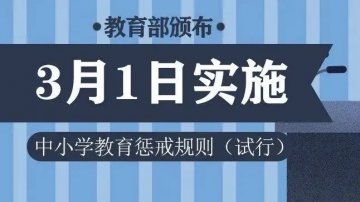 •教育部颁布•

3月1日实施

中小学教育惩戒规则（试行）